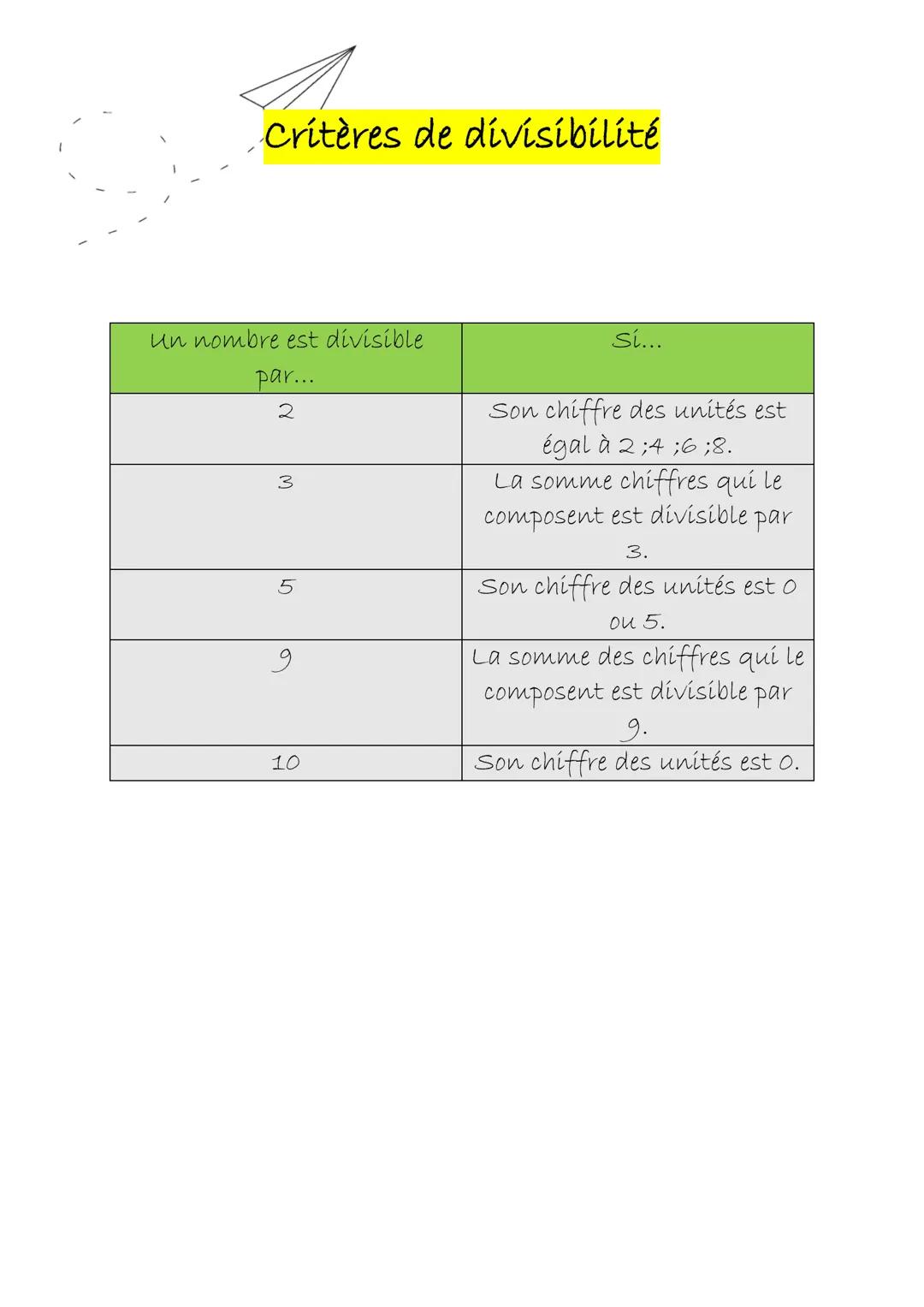 Critères de divisibilité

| Un nombre est divisible par… | Si… |
|---|---|
| 2 | Son chiffre des unités est égal à 2 ;4 ;6 ;8. |
| 3 | La somme chiffres qui le composent est divisible par 3. |
| 5 | Son chiffre des unités est 0 ou 5. |
| 9 | La somme des chiffres qui le composent est divisible par 9. |
| 10 | Son chiffre des unités est 0. |